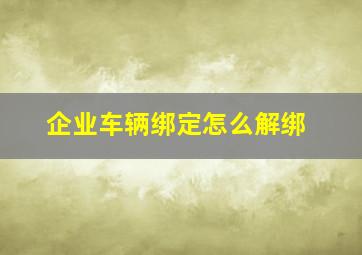 企业车辆绑定怎么解绑